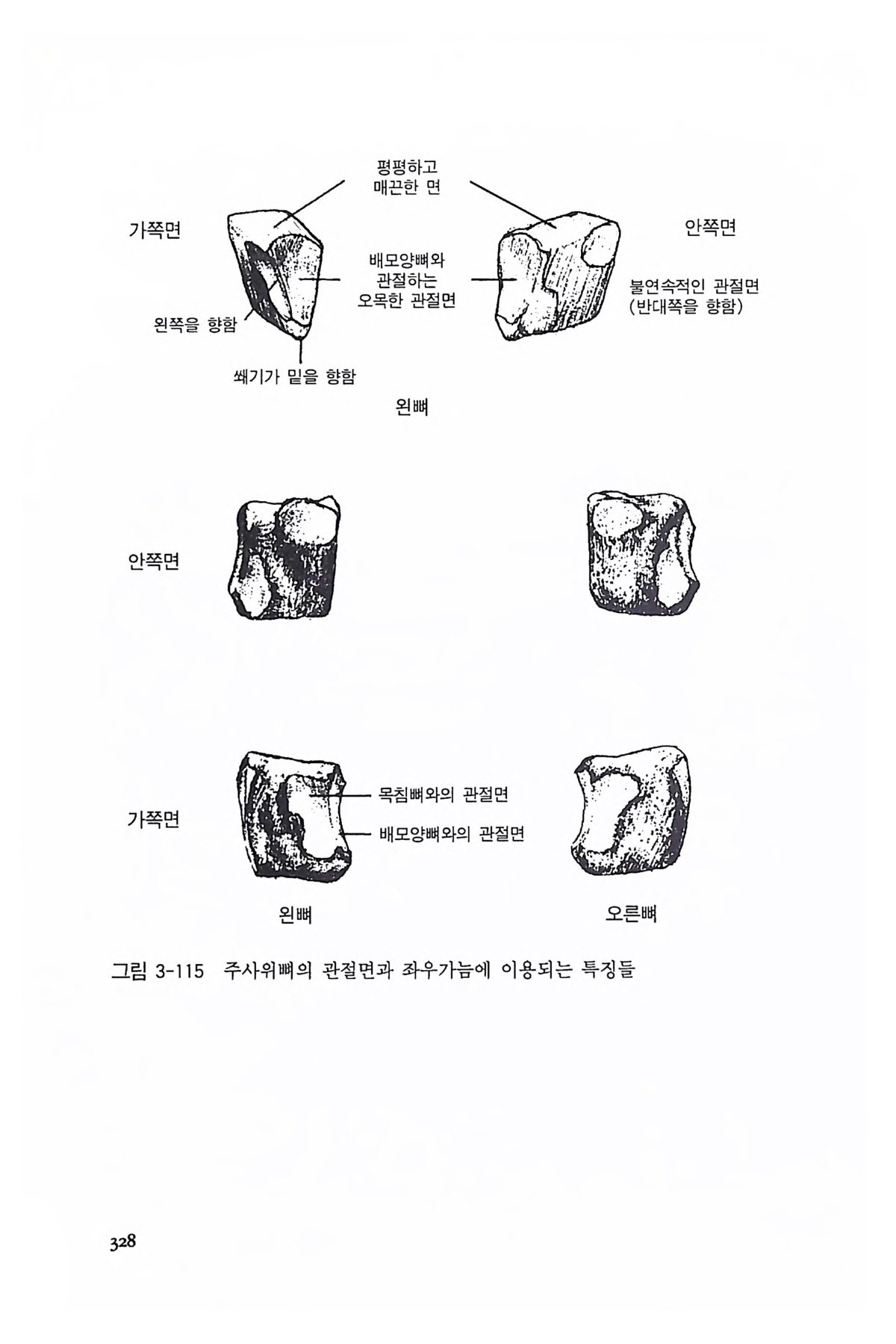 평평하고
매끈한 면

가쪽면

안쪽면

배모양뼈와
관절하는
오목한 관절면

불연속적인 관절면
(반대쪽을 향함)

왼쪽을 향함

쐐기가 밑을 향함

왼뼈

안쪽면

가쪽면

목침뼈와의 관절면

배모양뼈와의 관절면

왼뼈

오른뼈

그림 3-115 주사위뼈의 관절면과 좌우가늠에 이용되는 특징들

328